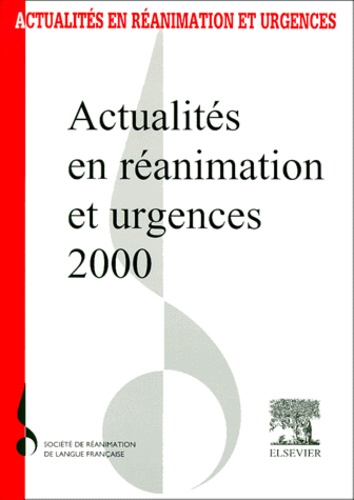 ACTUALITÉS EN RÉANIMATION ET URGENCES

Actualités en réanimation et urgences 2000

SOCIÉTÉ DE RÉANIMATION DE LANGUE FRANÇAISE

ELSEVIER